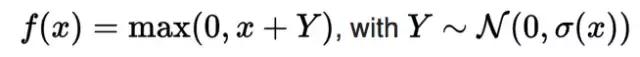 $f(x) = \max(0, x + Y)$, with $Y \sim \mathcal{N}(0, \sigma(x))$